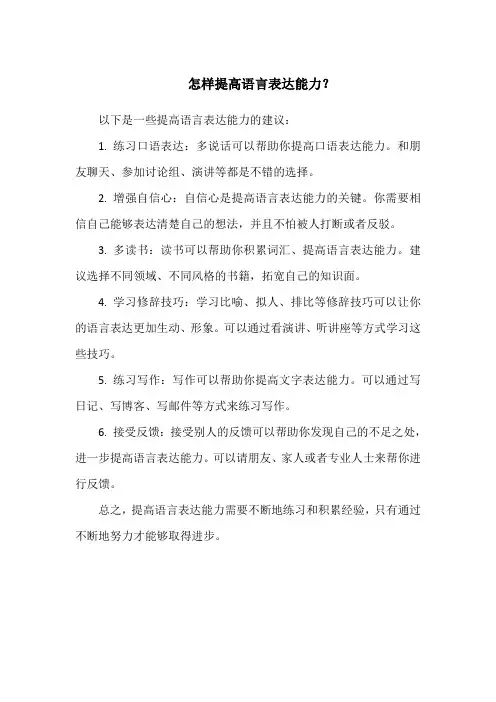 怎样提高语言表达能力？

以下是一些提高语言表达能力的建议：

1. 练习口语表达：多说话可以帮助你提高口语表达能力。和朋友聊天、参加讨论组、演讲等都是不错的选择。

2. 增强自信心：自信心是提高语言表达能力的关键。你需要相信自己能够表达清楚自己的想法，并且不怕被人打断或者反驳。

3. 多读书：读书可以帮助你积累词汇、提高语言表达能力。建议选择不同领域、不同风格的书籍，拓宽自己的知识面。

4. 学习修辞技巧：学习比喻、拟人、排比等修辞技巧可以让你的语言表达更加生动、形象。可以通过看演讲、听讲座等方式学习这些技巧。

5. 练习写作：写作可以帮助你提高文字表达能力。可以通过写日记、写博客、写邮件等方式来练习写作。

6. 接受反馈：接受别人的反馈可以帮助你发现自己的不足之处，进一步提高语言表达能力。可以请朋友、家人或者专业人士来帮你进行反馈。

总之，提高语言表达能力需要不断地练习和积累经验，只有通过不断地努力才能够取得进步。